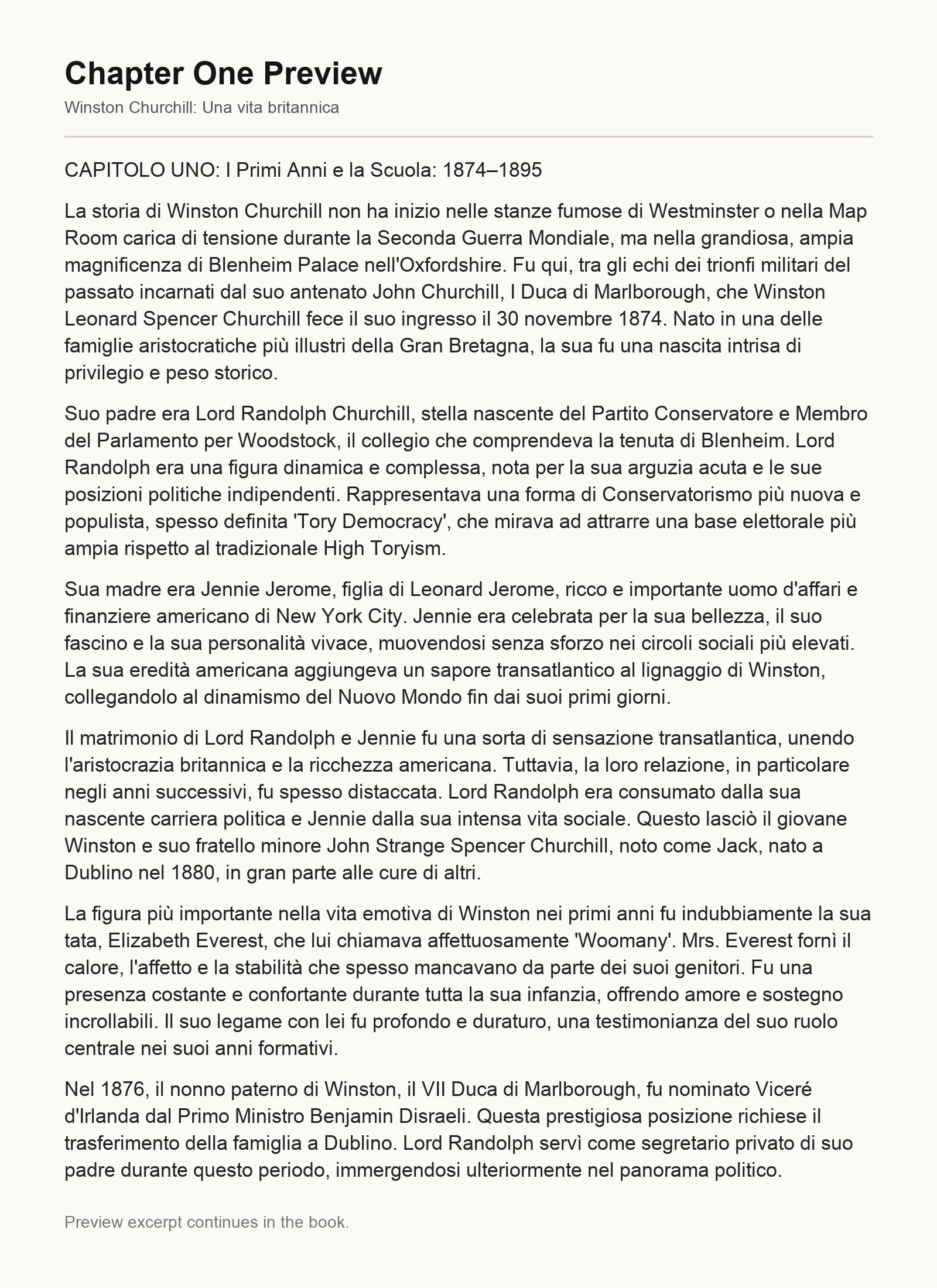 Chapter One Preview

Winston Churchill: Una vita britannica

CAPITOLO UNO: I Primi Anni e la Scuola: 1874–1895

La storia di Winston Churchill non ha inizio nelle stanze fumose di Westminster o nella Map Room carica di tensione durante la Seconda Guerra Mondiale, ma nella grandiosa, ampia magnificenza di Blenheim Palace nell'Oxfordshire. Fu qui, tra gli echi dei trionfi militari del passato incarnati dal suo antenato John Churchill, I Duca di Marlborough, che Winston Leonard Spencer Churchill fece il suo ingresso il 30 novembre 1874. Nato in una delle famiglie aristocratiche più illustri della Gran Bretagna, la sua fu una nascita intrisa di privilegio e peso storico.

Suo padre era Lord Randolph Churchill, stella nascente del Partito Conservatore e Membro del Parlamento per Woodstock, il collegio che comprendeva la tenuta di Blenheim. Lord Randolph era una figura dinamica e complessa, nota per la sua arguzia acuta e le sue posizioni politiche indipendenti. Rappresentava una forma di Conservatorismo più nuova e populista, spesso definita 'Tory Democracy', che mirava ad attrarre una base elettorale più ampia rispetto al tradizionale High Toryism.

Sua madre era Jennie Jerome, figlia di Leonard Jerome, ricco e importante uomo d'affari e finanziere americano di New York City. Jennie era celebrata per la sua bellezza, il suo fascino e la sua personalità vivace, muovendosi senza sforzo nei circoli sociali più elevati. La sua eredità americana aggiungeva un sapore transatlantico al lignaggio di Winston, collegandolo al dinamismo del Nuovo Mondo fin dai suoi primi giorni.

Il matrimonio di Lord Randolph e Jennie fu una sorta di sensazione transatlantica, unendo l'aristocrazia britannica e la ricchezza americana. Tuttavia, la loro relazione, in particolare negli anni successivi, fu spesso distaccata. Lord Randolph era consumato dalla sua nascente carriera politica e Jennie dalla sua intensa vita sociale. Questo lasciò il giovane Winston e suo fratello minore John Strange Spencer Churchill, noto come Jack, nato a Dublino nel 1880, in gran parte alle cure di altri.

La figura più importante nella vita emotiva di Winston nei primi anni fu indubbiamente la sua tata, Elizabeth Everest, che lui chiamava affettuosamente 'Woomany'. Mrs. Everest fornì il calore, l'affetto e la stabilità che spesso mancavano da parte dei suoi genitori. Fu una presenza costante e confortante durante tutta la sua infanzia, offrendo amore e sostegno incrollabili. Il suo legame con lei fu profondo e duraturo, una testimonianza del suo ruolo centrale nei suoi anni formativi.

Nel 1876, il nonno paterno di Winston, il VII Duca di Marlborough, fu nominato Viceré d'Irlanda dal Primo Ministro Benjamin Disraeli. Questa prestigiosa posizione richiese il trasferimento della famiglia a Dublino. Lord Randolph servì come segretario privato di suo padre durante questo periodo, immergendosi ulteriormente nel panorama politico.

Preview excerpt continues in the book.